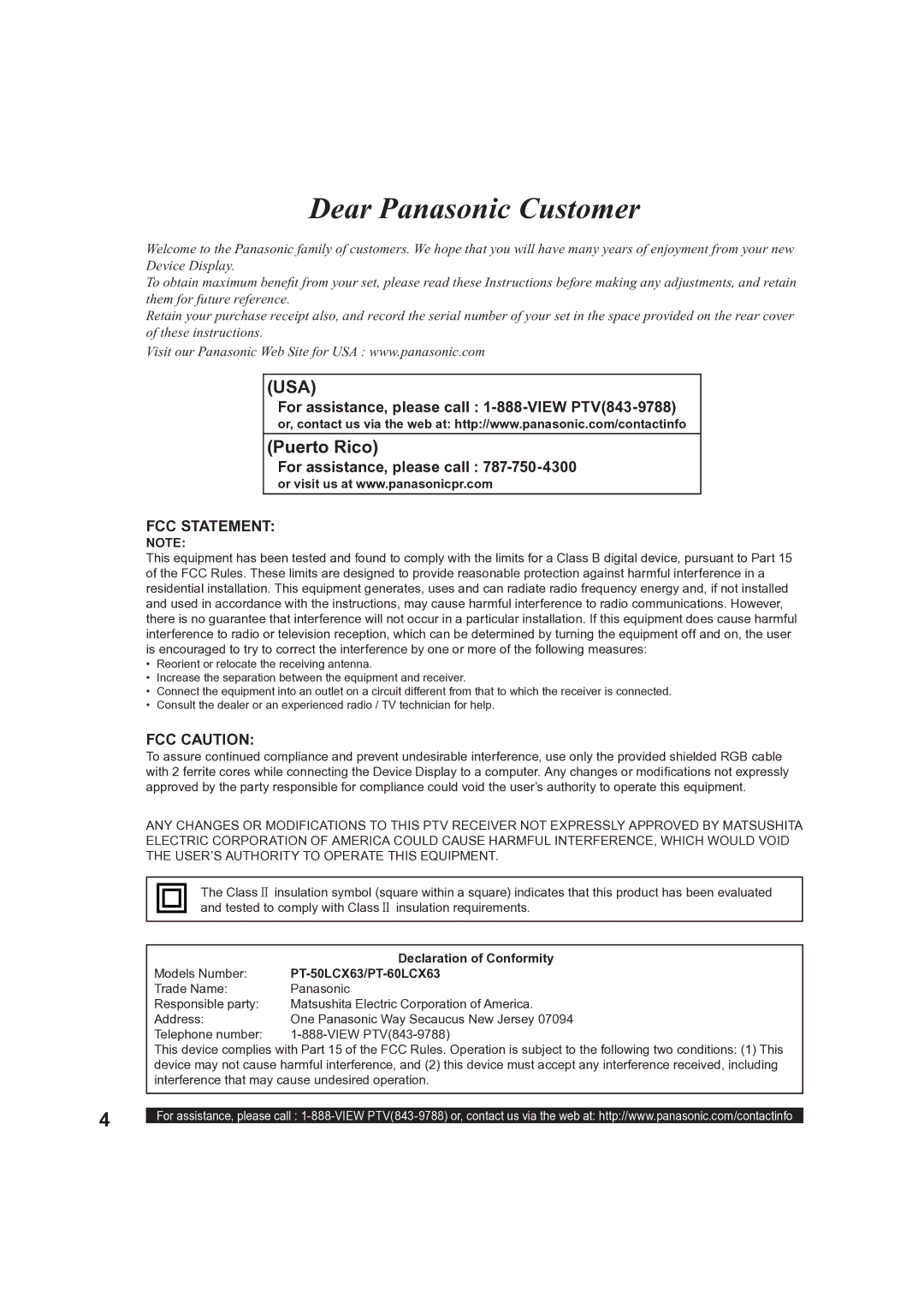 Dear Panasonic Customer

Welcome to the Panasonic family of customers. We hope that you will have many years of enjoyment from your new Device Display.
To obtain maximum benefit from your set, please read these Instructions before making any adjustments, and retain them for future reference.
Retain your purchase receipt also, and record the serial number of your set in the space provided on the rear cover of these instructions.
Visit our Panasonic Web Site for USA : www.panasonic.com

(USA)
For assistance, please call : 1-888-VIEW PTV(843-9788)
or, contact us via the web at: http://www.panasonic.com/contactinfo

(Puerto Rico)
For assistance, please call : 787-750-4300
or visit us at www.panasonicpr.com

FCC STATEMENT:
NOTE:
This equipment has been tested and found to comply with the limits for a Class B digital device, pursuant to Part 15 of the FCC Rules. These limits are designed to provide reasonable protection against harmful interference in a residential installation. This equipment generates, uses and can radiate radio frequency energy and, if not installed and used in accordance with the instructions, may cause harmful interference to radio communications. However, there is no guarantee that interference will not occur in a particular installation. If this equipment does cause harmful interference to radio or television reception, which can be determined by turning the equipment off and on, the user is encouraged to try to correct the interference by one or more of the following measures:
• Reorient or relocate the receiving antenna.
• Increase the separation between the equipment and receiver.
• Connect the equipment into an outlet on a circuit different from that to which the receiver is connected.
• Consult the dealer or an experienced radio / TV technician for help.

FCC CAUTION:
To assure continued compliance and prevent undesirable interference, use only the provided shielded RGB cable with 2 ferrite cores while connecting the Device Display to a computer. Any changes or modifications not expressly approved by the party responsible for compliance could void the user's authority to operate this equipment.

ANY CHANGES OR MODIFICATIONS TO THIS PTV RECEIVER NOT EXPRESSLY APPROVED BY MATSUSHITA ELECTRIC CORPORATION OF AMERICA COULD CAUSE HARMFUL INTERFERENCE, WHICH WOULD VOID THE USER'S AUTHORITY TO OPERATE THIS EQUIPMENT.

The Class Ⅱ insulation symbol (square within a square) indicates that this product has been evaluated and tested to comply with Class Ⅱ insulation requirements.

Declaration of Conformity
Models Number: PT-50LCX63/PT-60LCX63
Trade Name: Panasonic
Responsible party: Matsushita Electric Corporation of America.
Address: One Panasonic Way Secaucus New Jersey 07094
Telephone number: 1-888-VIEW PTV(843-9788)
This device complies with Part 15 of the FCC Rules. Operation is subject to the following two conditions: (1) This device may not cause harmful interference, and (2) this device must accept any interference received, including interference that may cause undesired operation.

4
For assistance, please call : 1-888-VIEW PTV(843-9788) or, contact us via the web at: http://www.panasonic.com/contactinfo